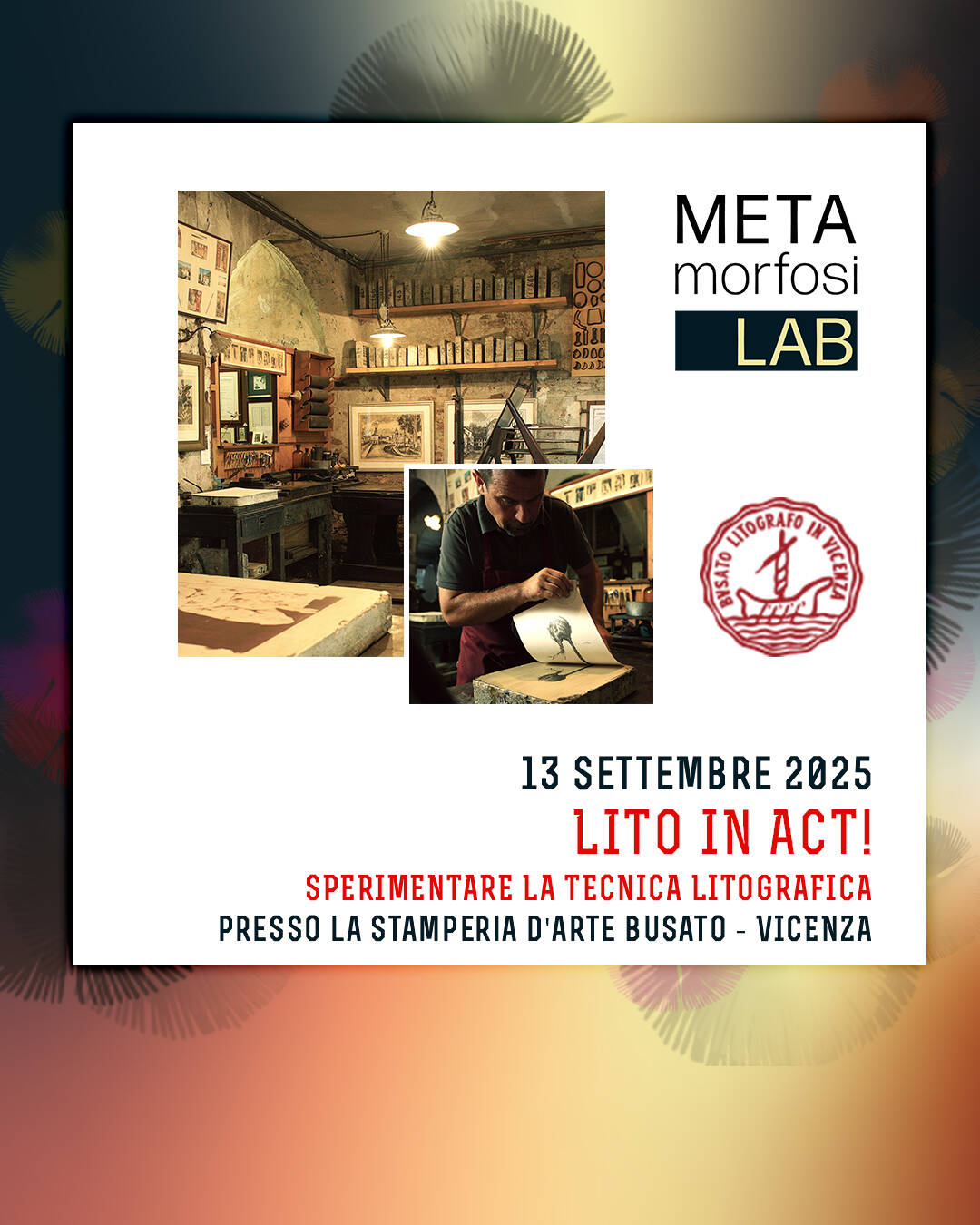 META
morfosi
LAB

BVSATO LITOGRAFO IN VICENZA

13 SETTEMBRE 2025
LITO IN ACT!
SPERIMENTARE LA TECNICA LITOGRAFICA
PRESSO LA STAMPERIA D'ARTE BUSATO - VICENZA